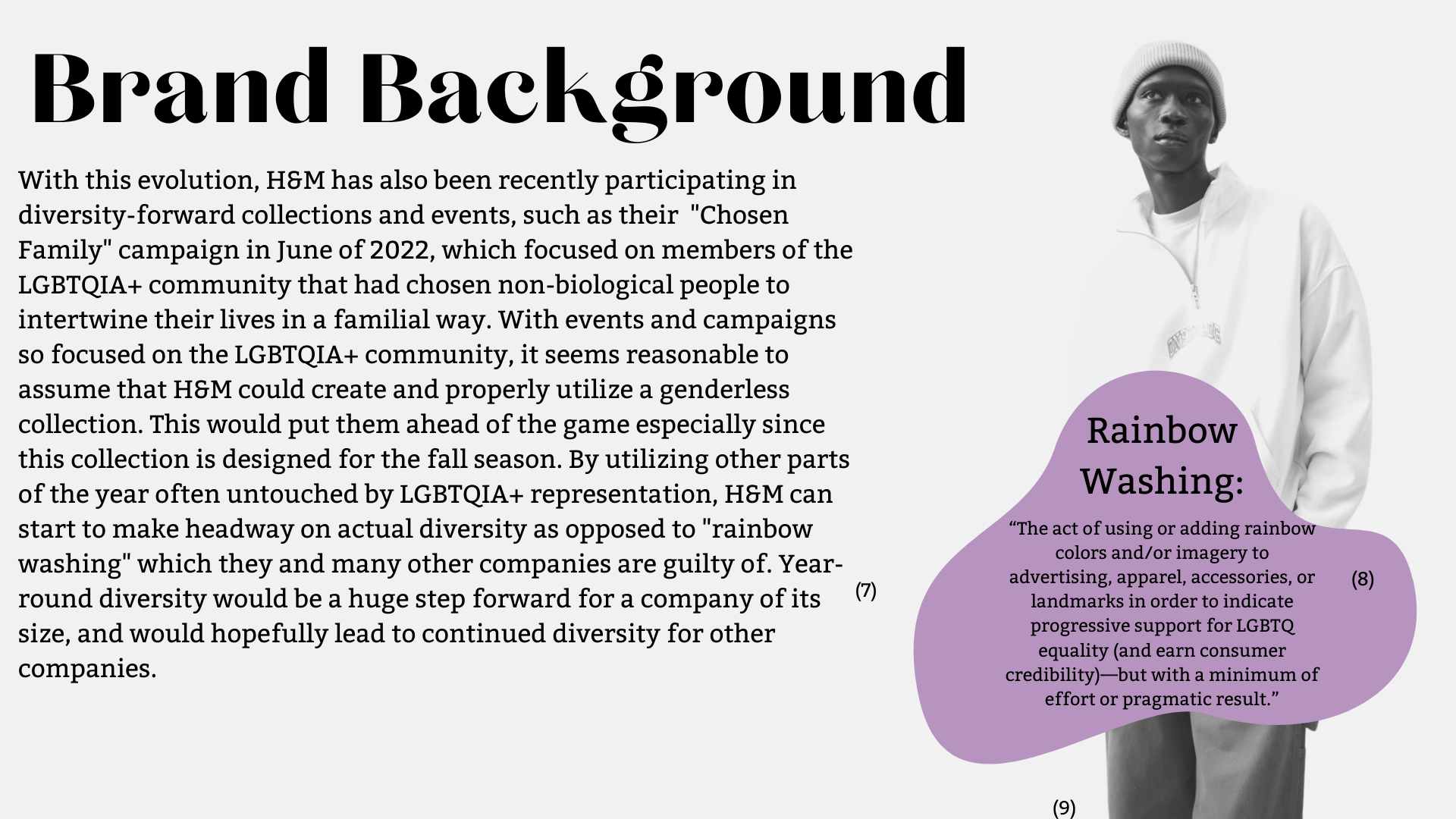 Brand Background

With this evolution, H&M has also been recently participating in diversity-forward collections and events, such as their "Chosen Family" campaign in June of 2022, which focused on members of the LGBTQIA+ community that had chosen non-biological people to intertwine their lives in a familial way. With events and campaigns so focused on the LGBTQIA+ community, it seems reasonable to assume that H&M could create and properly utilize a genderless collection. This would put them ahead of the game especially since this collection is designed for the fall season. By utilizing other parts of the year often untouched by LGBTQIA+ representation, H&M can start to make headway on actual diversity as opposed to "rainbow washing" which they and many other companies are guilty of. Year-round diversity would be a huge step forward for a company of its size, and would hopefully lead to continued diversity for other companies.

(7)

Rainbow Washing:

“The act of using or adding rainbow colors and/or imagery to advertising, apparel, accessories, or landmarks in order to indicate progressive support for LGBTQ equality (and earn consumer credibility)—but with a minimum of effort or pragmatic result.”

(8)

(9)